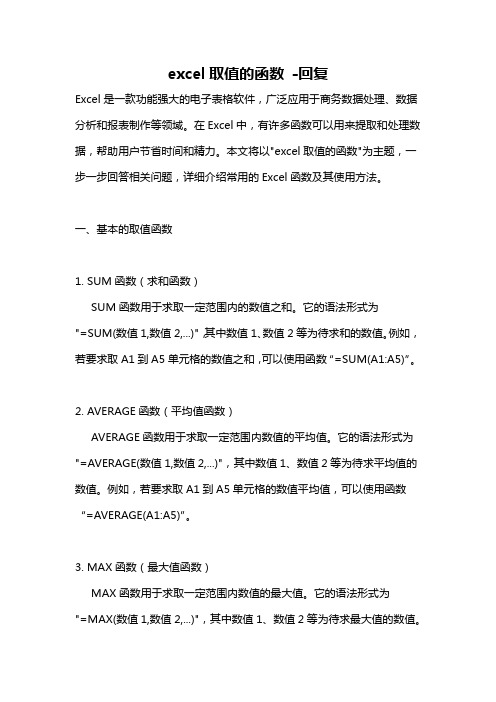 excel 取值的函数 -回复

Excel 是一款功能强大的电子表格软件，广泛应用于商务数据处理、数据分析和报表制作等领域。在 Excel 中，有许多函数可以用来提取和处理数据，帮助用户节省时间和精力。本文将以"excel 取值的函数"为主题，一步一步回答相关问题，详细介绍常用的 Excel 函数及其使用方法。

一、基本的取值函数

1. SUM 函数（求和函数）

SUM 函数用于求取一定范围内的数值之和。它的语法形式为"=SUM(数值 1,数值 2,...)"，其中数值 1、数值 2 等为待求和的数值。例如，若要求取 A1 到 A5 单元格的数值之和，可以使用函数"=SUM(A1:A5)"。

2. AVERAGE 函数（平均值函数）

AVERAGE 函数用于求取一定范围内数值的平均值。它的语法形式为"=AVERAGE(数值 1,数值 2,...)"，其中数值 1、数值 2 等为待求平均值的数值。例如，若要求取 A1 到 A5 单元格的数值平均值，可以使用函数"=AVERAGE(A1:A5)"。

3. MAX 函数（最大值函数）

MAX 函数用于求取一定范围内数值的最大值。它的语法形式为"=MAX(数值 1,数值 2,...)"，其中数值 1、数值 2 等为待求最大值的数值。